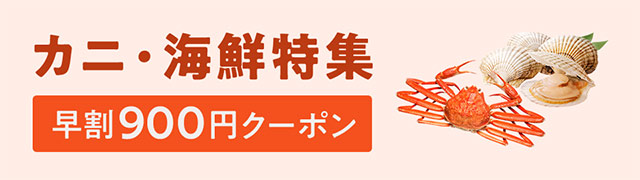 カニ・海鮮特集

早割900円クーポン